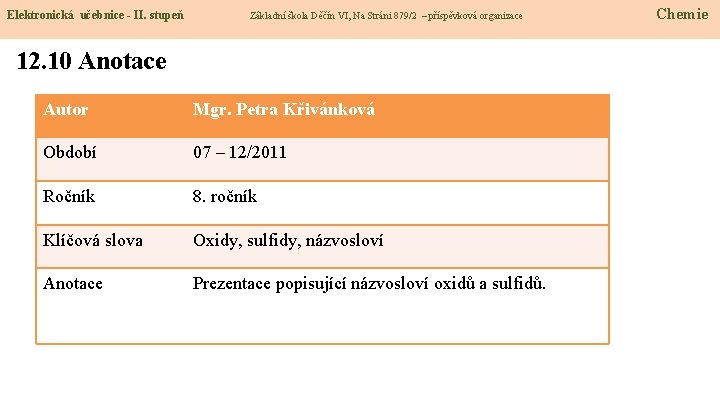 Elektronická učebnice - II. stupeň Základní škola Děčín VI, Na Stráni 879/2 – příspěvková organizace Chemie

12.10 Anotace

| Autor | Mgr. Petra Křivánková |
|---|---|
| Období | 07 – 12/2011 |
| Ročník | 8. ročník |
| Klíčová slova | Oxidy, sulfidy, názvosloví |
| Anotace | Prezentace popisující názvosloví oxidů a sulfidů. |